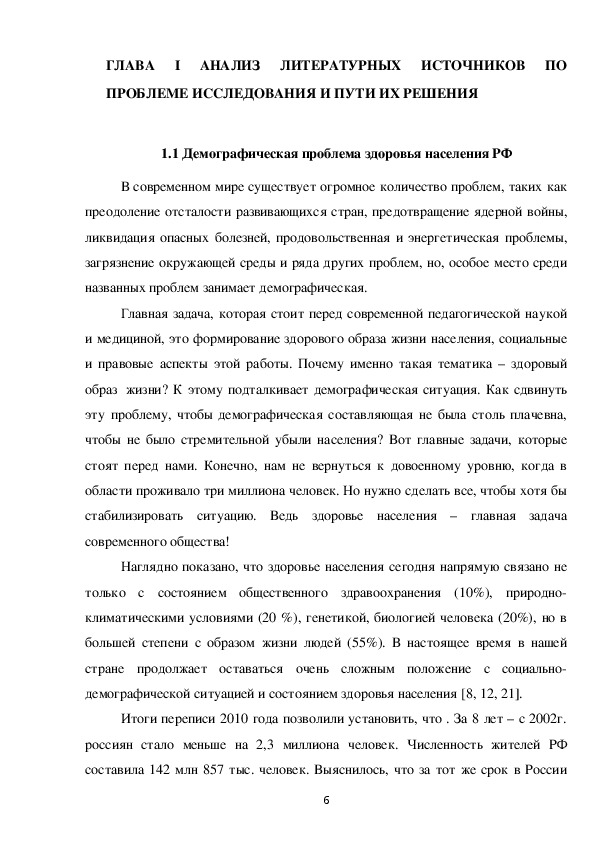 ГЛАВА I АНАЛИЗ ЛИТЕРАТУРНЫХ ИСТОЧНИКОВ ПО ПРОБЛЕМЕ ИССЛЕДОВАНИЯ И ПУТИ ИХ РЕШЕНИЯ

1.1 Демографическая проблема здоровья населения РФ

В современном мире существует огромное количество проблем, таких как преодоление отсталости развивающихся стран, предотвращение ядерной войны, ликвидация опасных болезней, продовольственная и энергетическая проблемы, загрязнение окружающей среды и ряда других проблем, но, особое место среди названных проблем занимает демографическая.

Главная задача, которая стоит перед современной педагогической наукой и медициной, это формирование здорового образа жизни населения, социальные и правовые аспекты этой работы. Почему именно такая тематика – здоровый образ жизни? К этому подталкивает демографическая ситуация. Как сдвинуть эту проблему, чтобы демографическая составляющая не была столь плачевна, чтобы не было стремительной убыли населения? Вот главные задачи, которые стоят перед нами. Конечно, нам не вернуться к довоенному уровню, когда в области проживало три миллиона человек. Но нужно сделать все, чтобы хотя бы стабилизировать ситуацию. Ведь здоровье населения – главная задача современного общества!

Наглядно показано, что здоровье населения сегодня напрямую связано не только с состоянием общественного здравоохранения (10%), природно-климатическими условиями (20 %), генетикой, биологией человека (20%), но в большей степени с образом жизни людей (55%). В настоящее время в нашей стране продолжает оставаться очень сложным положение с социально-демографической ситуацией и состоянием здоровья населения [8, 12, 21].

Итоги переписи 2010 года позволили установить, что . За 8 лет – с 2002г. россиян стало меньше на 2,3 миллиона человек. Численность жителей РФ составила 142 млн 857 тыс. человек. Выяснилось, что за тот же срок в России

6